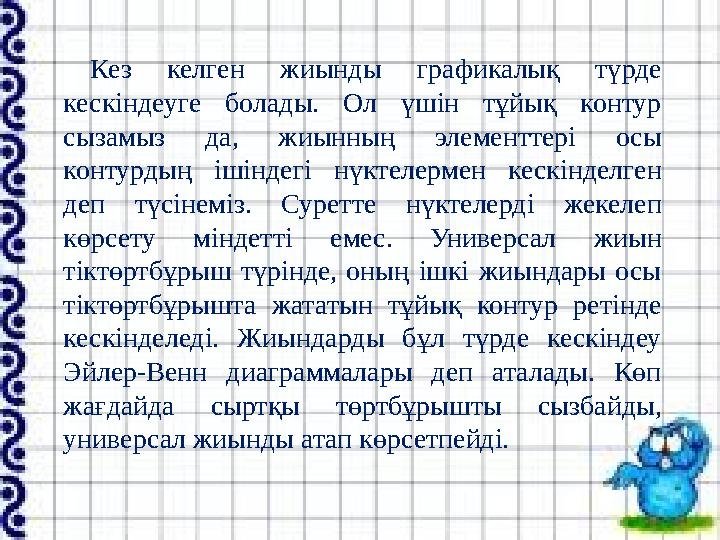 Кез келген жиынды графикалық түрде кескіндеуге болады. Ол үшін тұйық контур сызамыз да, жиынның элементтері осы контурдың ішіндегі нүктелермен кескінделген деп түсінеміз. Суретте нүктелерді жекелеп көрсету міндетті емес. Универсал жиын тіктөртбұрыш түрінде, оның ішкі жиындары осы тіктөртбұрышта жататын тұйық контур ретінде кескінделеді. Жиындарды бұл түрде кескіндеу Эйлер-Венн диаграммалары деп аталады. Көп жағдайда сыртқы төртбұрышты сызбайды, универсал жиынды атап көрсетпейді.